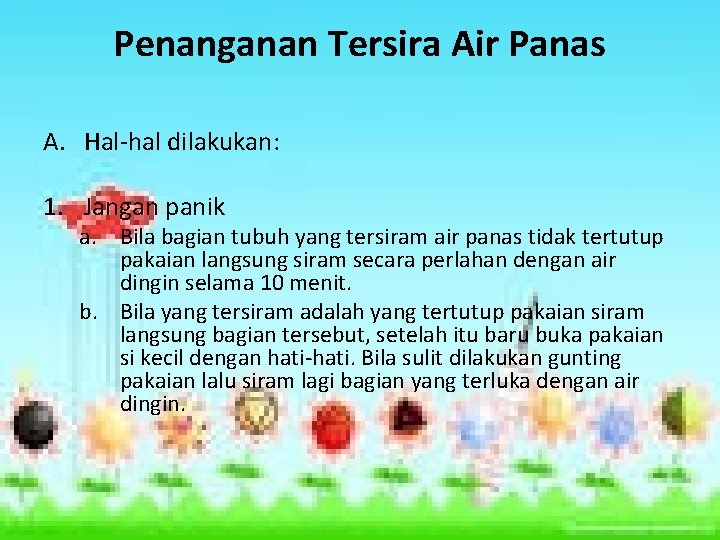 Penanganan Tersira Air Panas

A. Hal-hal dilakukan:

1. Jangan panik

a. Bila bagian tubuh yang tersiram air panas tidak tertutup pakaian langsung siram secara perlahan dengan air dingin selama 10 menit.

b. Bila yang tersiram adalah yang tertutup pakaian siram langsung bagian tersebut, setelah itu baru buka pakaian si kecil dengan hati-hati. Bila sulit dilakukan gunting pakaian lalu siram lagi bagian yang terluka dengan air dingin.